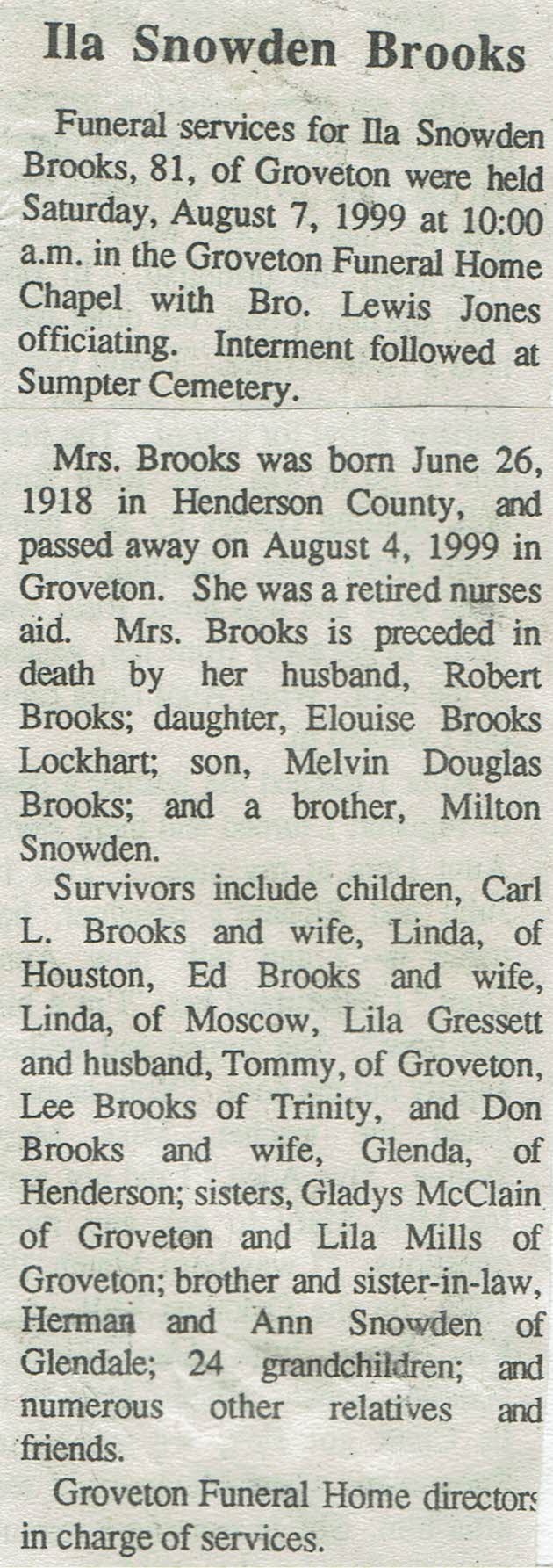 Ila Snowden Brooks

Funeral services for Ila Snowden Brooks, 81, of Groveton were held Saturday, August 7, 1999 at 10:00 a.m. in the Groveton Funeral Home Chapel with Bro. Lewis Jones officiating. Interment followed at Sumpter Cemetery.

Mrs. Brooks was born June 26, 1918 in Henderson County, and passed away on August 4, 1999 in Groveton. She was a retired nurses aid. Mrs. Brooks is preceded in death by her husband, Robert Brooks; daughter, Elouise Brooks Lockhart; son, Melvin Douglas Brooks; and a brother, Milton Snowden.

Survivors include children, Carl L. Brooks and wife, Linda, of Houston, Ed Brooks and wife, Linda, of Moscow, Lila Gressett and husband, Tommy, of Groveton, Lee Brooks of Trinity, and Don Brooks and wife, Glenda, of Henderson; sisters, Gladys McClain of Groveton and Lila Mills of Groveton; brother and sister-in-law, Herman and Ann Snowden of Glendale; 24 grandchildren; and numerous other relatives and friends.

Groveton Funeral Home directors in charge of services.